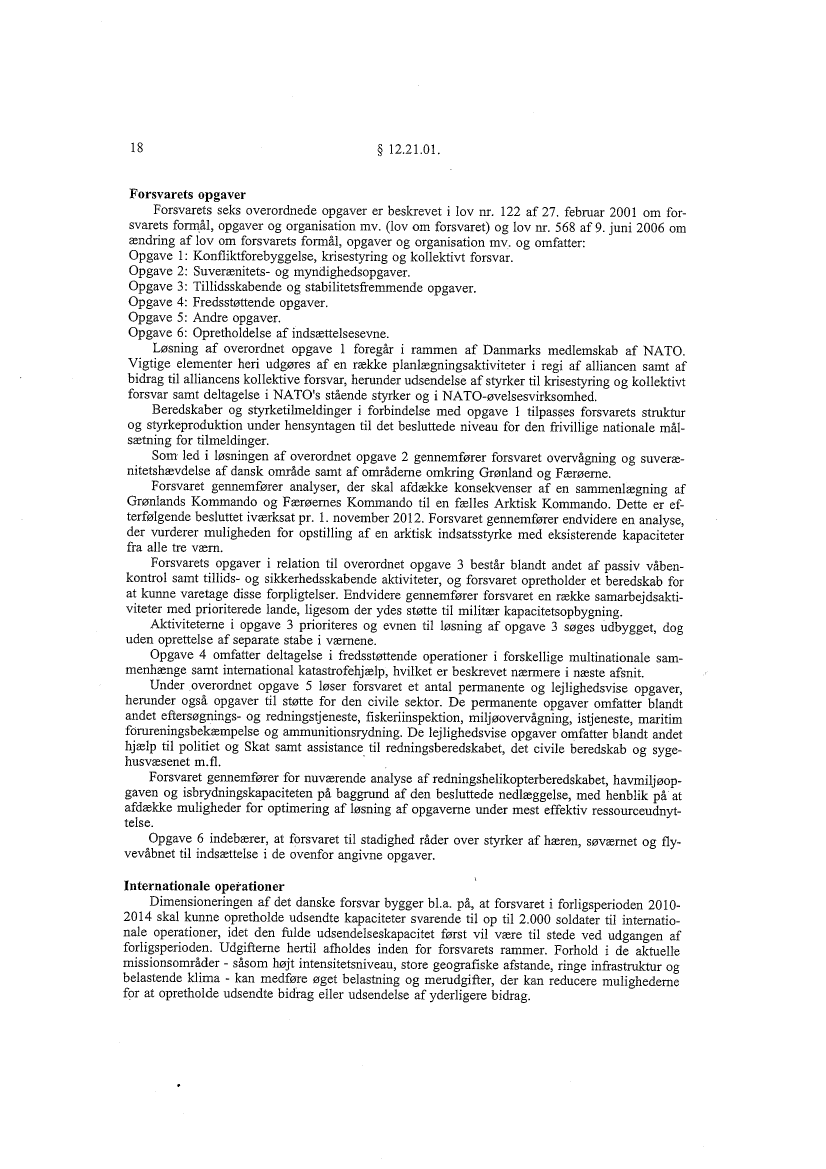 18

§ 12.21.01.

Forsvarets opgaver

Forsvarets seks overordnede opgaver er beskrevet i lov nr. 122 af 27. februar 2001 om forsvarets formål, opgaver og organisation mv. (lov om forsvaret) og lov nr. 568 af 9. juni 2006 om ændring af lov om forsvarets formål, opgaver og organisation mv. og omfatter:
Opgave 1: Konfliktforebyggelse, krisestyring og kollektivt forsvar.
Opgave 2: Suverænitets- og myndighedsopgaver.
Opgave 3: Tillidsskabende og stabilitetsfremmende opgaver.
Opgave 4: Fredsstøttende opgaver.
Opgave 5: Andre opgaver.
Opgave 6: Opretholdelse af indsættelsesevne.

Løsning af overordnet opgave 1 foregår i rammen af Danmarks medlemskab af NATO. Vigtige elementer heri udgøres af en række planlægningsaktiviteter i regi af alliancen samt af bidrag til alliancens kollektive forsvar, herunder udsendelse af styrker til krisestyring og kollektivt forsvar samt deltagelse i NATO's stående styrker og i NATO-øvelsesvirksomhed.

Beredskaber og styrketilmeldinger i forbindelse med opgave 1 tilpasses forsvarets struktur og styrkeproduktion under hensyntagen til det besluttede niveau for den frivillige nationale målsætning for tilmeldinger.

Som led i løsningen af overordnet opgave 2 gennemfører forsvaret overvågning og suverænitetshævdelse af dansk område samt af områderne omkring Grønland og Færøerne.

Forsvaret gennemfører analyser, der skal afdække konsekvenser af en sammenlægning af Grønlands Kommando og Færøernes Kommando til en fælles Arktisk Kommando. Dette er efterfølgende besluttet iværksat pr. 1. november 2012. Forsvaret gennemfører endvidere en analyse, der vurderer muligheden for opstilling af en arktisk indsatsstyrke med eksisterende kapaciteter fra alle tre værn.

Forsvarets opgaver i relation til overordnet opgave 3 består blandt andet af passiv våbenkontrol samt tillids- og sikkerhedsskabende aktiviteter, og forsvaret opretholder et beredskab for at kunne varetage disse forpligtelser. Endvidere gennemfører forsvaret en række samarbejdsaktiviteter med prioriterede lande, ligesom der ydes støtte til militær kapacitetsopbygning.

Aktiviteterne i opgave 3 prioriteres og evnen til løsning af opgave 3 søges udbygget, dog uden oprettelse af separate stabe i værnene.

Opgave 4 omfatter deltagelse i fredsstøttende operationer i forskellige multinationale sammenhænge samt international katastrofehjælp, hvilket er beskrevet nærmere i næste afsnit.

Under overordnet opgave 5 løser forsvaret et antal permanente og lejlighedsvise opgaver, herunder også opgaver til støtte for den civile sektor. De permanente opgaver omfatter blandt andet eftersøgnings- og redningstjeneste, fiskeriinspektion, miljøovervågning, istjeneste, maritim forureningsbekæmpelse og ammunitionsrydning. De lejlighedsvise opgaver omfatter blandt andet hjælp til politiet og Skat samt assistance til redningsberedskabet, det civile beredskab og sygehusvæsenet m.fl.

Forsvaret gennemfører for nuværende analyse af redningshelikopterberedskabet, havmiljøopgaven og isbrydningskapaciteten på baggrund af den besluttede nedlæggelse, med henblik på at afdække muligheder for optimering af løsning af opgaverne under mest effektiv ressourceudnyttelse.

Opgave 6 indebærer, at forsvaret til stadighed råder over styrker af hæren, søværnet og flyvevåbnet til indsættelse i de ovenfor angivne opgaver.

Internationale operationer

Dimensioneringen af det danske forsvar bygger bl.a. på, at forsvaret i forligsperioden 2010-2014 skal kunne opretholde udsendte kapaciteter svarende til op til 2.000 soldater til internationale operationer, idet den fulde udsendelseskapacitet først vil være til stede ved udgangen af forligsperioden. Udgifterne hertil afholdes inden for forsvarets rammer. Forhold i de aktuelle missionsområder - såsom højt intensitetsniveau, store geografiske afstande, ringe infrastruktur og belastende klima - kan medføre øget belastning og merudgifter, der kan reducere mulighederne for at opretholde udsendte bidrag eller udsendelse af yderligere bidrag.